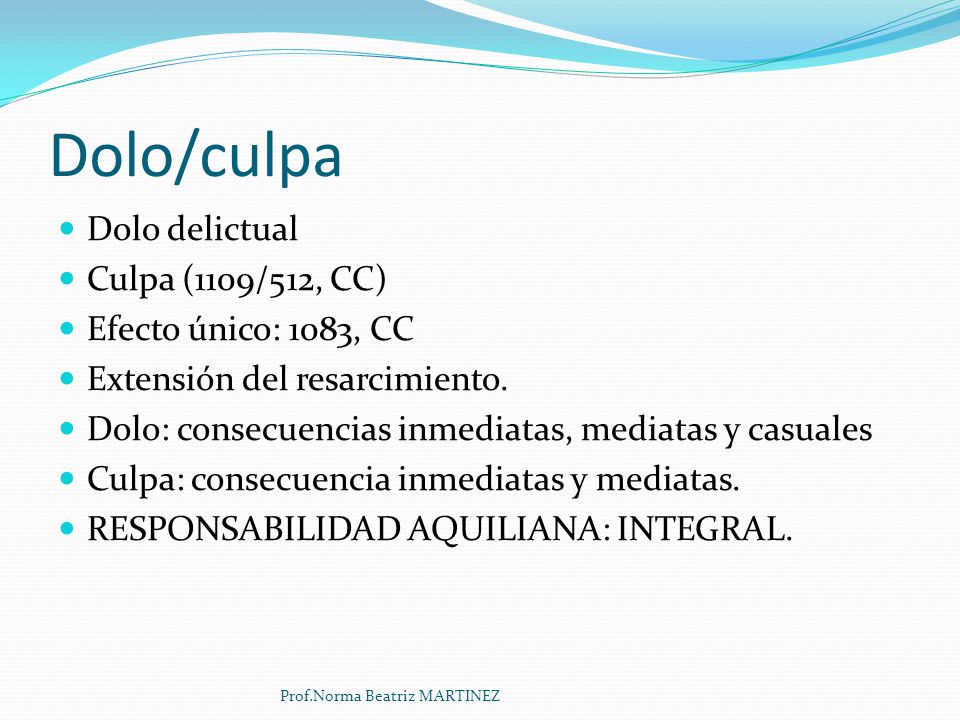 Dolo/culpa

- Dolo delictual
- Culpa (1109/512, CC)
- Efecto único: 1083, CC
- Extensión del resarcimiento.
- Dolo: consecuencias inmediatas, mediatas y casuales
- Culpa: consecuencia inmediatas y mediatas.
- RESPONSABILIDAD AQUILIANA: INTEGRAL.

Prof.Norma Beatriz MARTINEZ